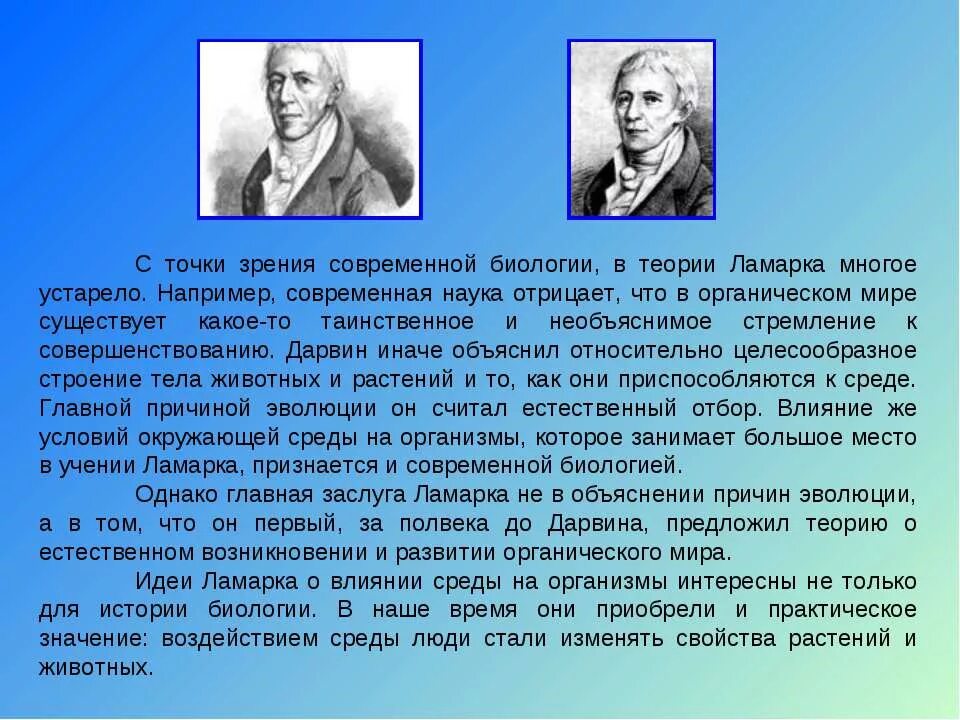 С точки зрения современной биологии, в теории Ламарка многое устарело. Например, современная наука отрицает, что в органическом мире существует какое-то таинственное и необъяснимое стремление к совершенствованию. Дарвин иначе объяснил относительно целесообразное строение тела животных и растений и то, как они приспособляются к среде. Главной причиной эволюции он считал естественный отбор. Влияние же условий окружающей среды на организмы, которое занимает большое место в учении Ламарка, признается и современной биологией.

Однако главная заслуга Ламарка не в объяснении причин эволюции, а в том, что он первый, за полвека до Дарвина, предложил теорию о естественном возникновении и развитии органического мира.

Идеи Ламарка о влиянии среды на организмы интересны не только для истории биологии. В наше время они приобрели и практическое значение: воздействием среды люди стали изменять свойства растений и животных.